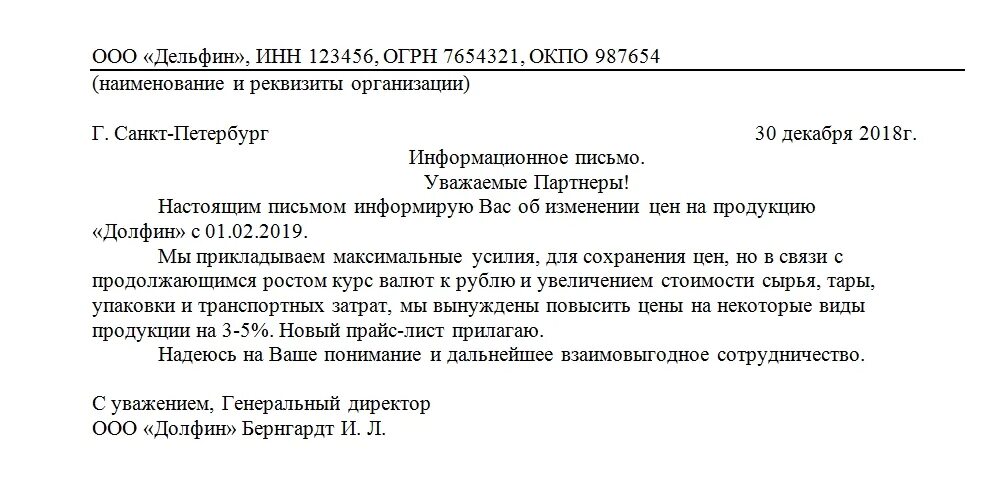 ООО «Дельфин», ИНН 123456, ОГРН 7654321, ОКПО 987654
(наименование и реквизиты организации)

Г. Санкт-Петербург 30 декабря 2018г.

Информационное письмо.
Уважаемые Партнеры!

Настоящим письмом информирую Вас об изменении цен на продукцию «Долфин» с 01.02.2019.

Мы прикладываем максимальные усилия, для сохранения цен, но в связи с продолжающимся ростом курс валют к рублю и увеличением стоимости сырья, тары, упаковки и транспортных затрат, мы вынуждены повысить цены на некоторые виды продукции на 3-5%. Новый прайс-лист прилагаю.

Надеюсь на Ваше понимание и дальнейшее взаимовыгодное сотрудничество.

С уважением, Генеральный директор
ООО «Долфин» Бернгардт И. Л.